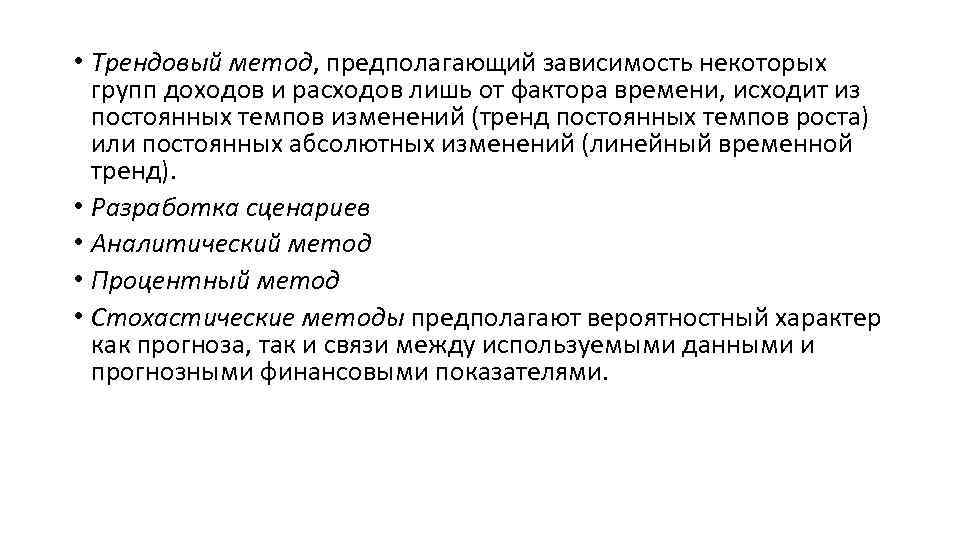 • Трендовый метод, предполагающий зависимость некоторых групп доходов и расходов лишь от фактора времени, исходит из постоянных темпов изменений (тренд постоянных темпов роста) или постоянных абсолютных изменений (линейный временной тренд).

• Разработка сценариев

• Аналитический метод

• Процентный метод

• Стохастические методы предполагают вероятностный характер как прогноза, так и связи между используемыми данными и прогнозными финансовыми показателями.